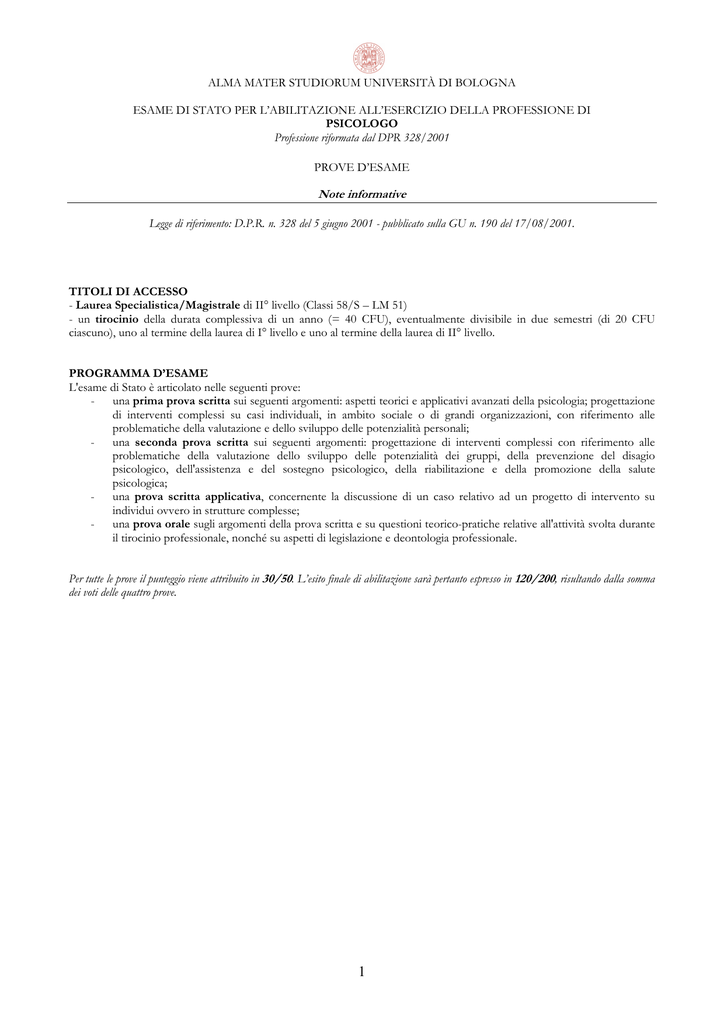 ALMA MATER STUDIORUM UNIVERSITÀ DI BOLOGNA

ESAME DI STATO PER L'ABILITAZIONE ALL'ESERCIZIO DELLA PROFESSIONE DI
PSICOLOGO
Professione riformata dal DPR 328/2001

PROVE D'ESAME

Note informative

Legge di riferimento: D.P.R. n. 328 del 5 giugno 2001 - pubblicato sulla GU n. 190 del 17/08/2001.

TITOLI DI ACCESSO
- Laurea Specialistica/Magistrale di II° livello (Classi 58/S – LM 51)
- un tirocinio della durata complessiva di un anno (= 40 CFU), eventualmente divisibile in due semestri (di 20 CFU ciascuno), uno al termine della laurea di I° livello e uno al termine della laurea di II° livello.

PROGRAMMA D'ESAME
L'esame di Stato è articolato nelle seguenti prove:
- una prima prova scritta sui seguenti argomenti: aspetti teorici e applicativi avanzati della psicologia; progettazione di interventi complessi su casi individuali, in ambito sociale o di grandi organizzazioni, con riferimento alle problematiche della valutazione e dello sviluppo delle potenzialità personali;
- una seconda prova scritta sui seguenti argomenti: progettazione di interventi complessi con riferimento alle problematiche della valutazione dello sviluppo delle potenzialità dei gruppi, della prevenzione del disagio psicologico, dell'assistenza e del sostegno psicologico, della riabilitazione e della promozione della salute psicologica;
- una prova scritta applicativa, concernente la discussione di un caso relativo ad un progetto di intervento su individui ovvero in strutture complesse;
- una prova orale sugli argomenti della prova scritta e su questioni teorico-pratiche relative all'attività svolta durante il tirocinio professionale, nonché su aspetti di legislazione e deontologia professionale.

Per tutte le prove il punteggio viene attribuito in 30/50. L'esito finale di abilitazione sarà pertanto espresso in 120/200, risultando dalla somma dei voti delle quattro prove.

1